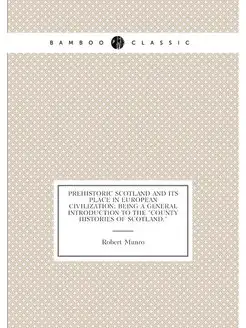 BAMBOO CLASSIC

PREHISTORIC SCOTLAND AND ITS PLACE IN EUROPEAN CIVILIZATION; BEING A GENERAL INTRODUCTION TO THE "COUNTY HISTORIES OF SCOTLAND."

Robert Munro